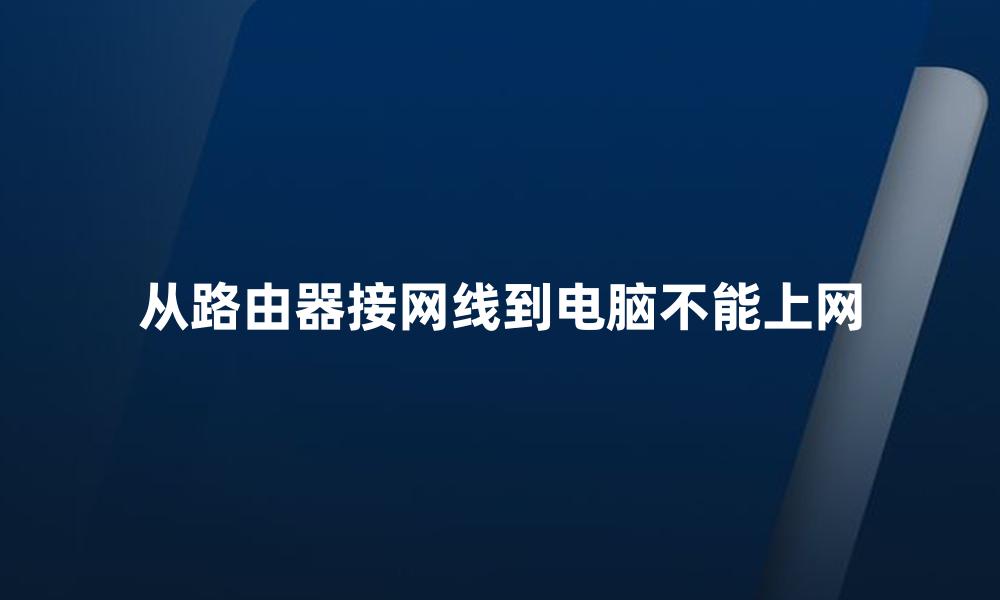 从路由器接网线到电脑不能上网